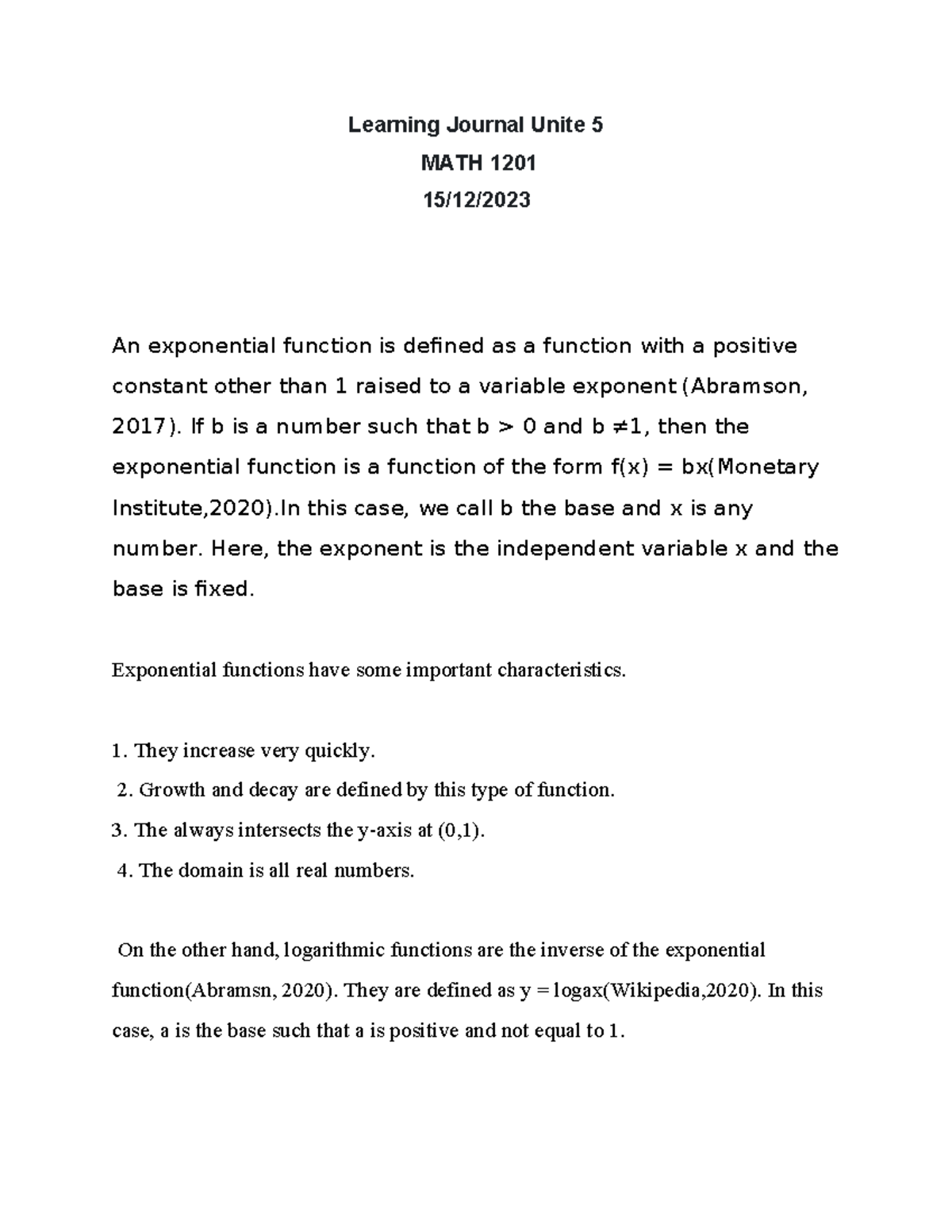 Learning Journal Unite 5

MATH 1201

15/12/2023

An exponential function is defined as a function with a positive constant other than 1 raised to a variable exponent (Abramson, 2017). If b is a number such that b > 0 and b ≠1, then the exponential function is a function of the form f(x) = bx(Monetary Institute,2020).In this case, we call b the base and x is any number. Here, the exponent is the independent variable x and the base is fixed.

Exponential functions have some important characteristics.

1. They increase very quickly.

2. Growth and decay are defined by this type of function.

3. The always intersects the y-axis at (0,1).

4. The domain is all real numbers.

On the other hand, logarithmic functions are the inverse of the exponential function(Abramsn, 2020). They are defined as y = logax(Wikipedia,2020). In this case, a is the base such that a is positive and not equal to 1.